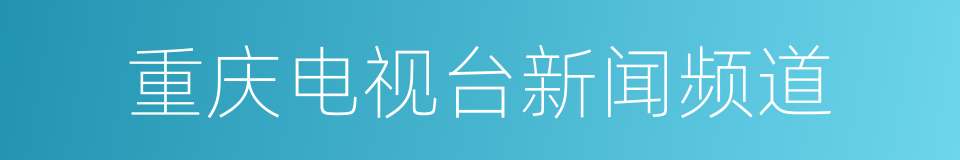 重庆电视台新闻频道